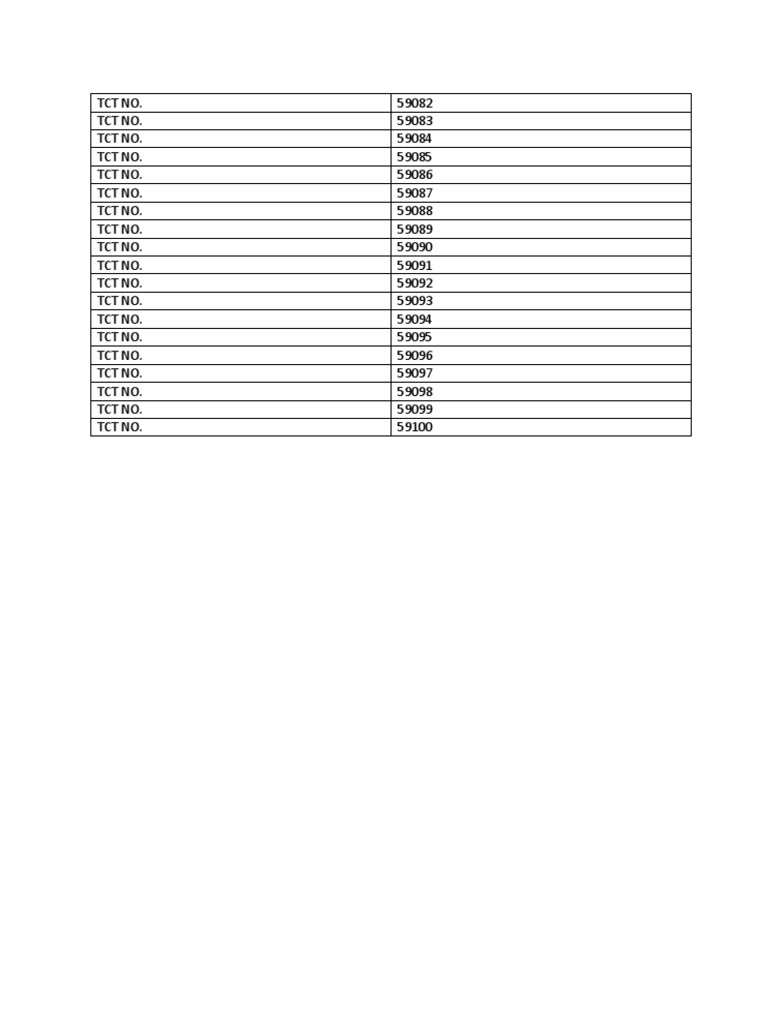 | TCT NO. | 59082 |
|---|---|
| TCT NO. | 59083 |
| TCT NO. | 59084 |
| TCT NO. | 59085 |
| TCT NO. | 59086 |
| TCT NO. | 59087 |
| TCT NO. | 59088 |
| TCT NO. | 59089 |
| TCT NO. | 59090 |
| TCT NO. | 59091 |
| TCT NO. | 59092 |
| TCT NO. | 59093 |
| TCT NO. | 59094 |
| TCT NO. | 59095 |
| TCT NO. | 59096 |
| TCT NO. | 59097 |
| TCT NO. | 59098 |
| TCT NO. | 59099 |
| TCT NO. | 59100 |